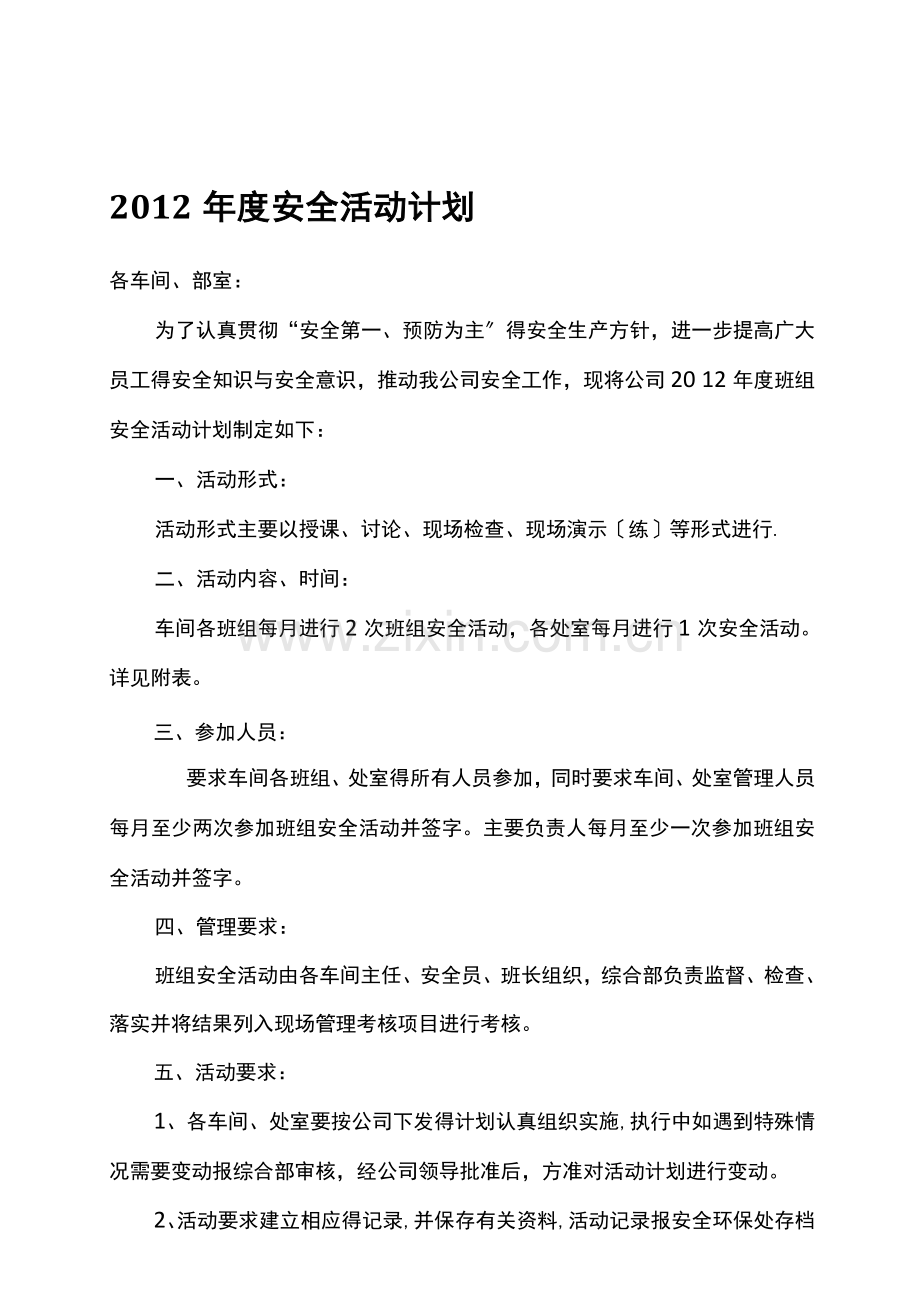 2012年度安全活动计划

各车间、部室：

为了认真贯彻“安全第一、预防为主”得安全生产方针，进一步提高广大员工得安全知识与安全意识，推动我公司安全工作，现将公司2012年度班组安全活动计划制定如下：

一、活动形式：

活动形式主要以授课、讨论、现场检查、现场演示〔练〕等形式进行.

二、活动内容、时间：

车间各班组每月进行2次班组安全活动，各处室每月进行1次安全活动。详见附表。

三、参加人员：

要求车间各班组、处室得所有人员参加，同时要求车间、处室管理人员每月至少两次参加班组安全活动并签字。主要负责人每月至少一次参加班组安全活动并签字。

四、管理要求：

班组安全活动由各车间主任、安全员、班长组织，综合部负责监督、检查、落实并将结果列入现场管理考核项目进行考核。

五、活动要求：

1、各车间、处室要按公司下发得计划认真组织实施,执行中如遇到特殊情况需要变动报综合部审核，经公司领导批准后，方准对活动计划进行变动。

2、活动要求建立相应得记录,并保存有关资料,活动记录报安全环保处存档

www.zixin.com.cn